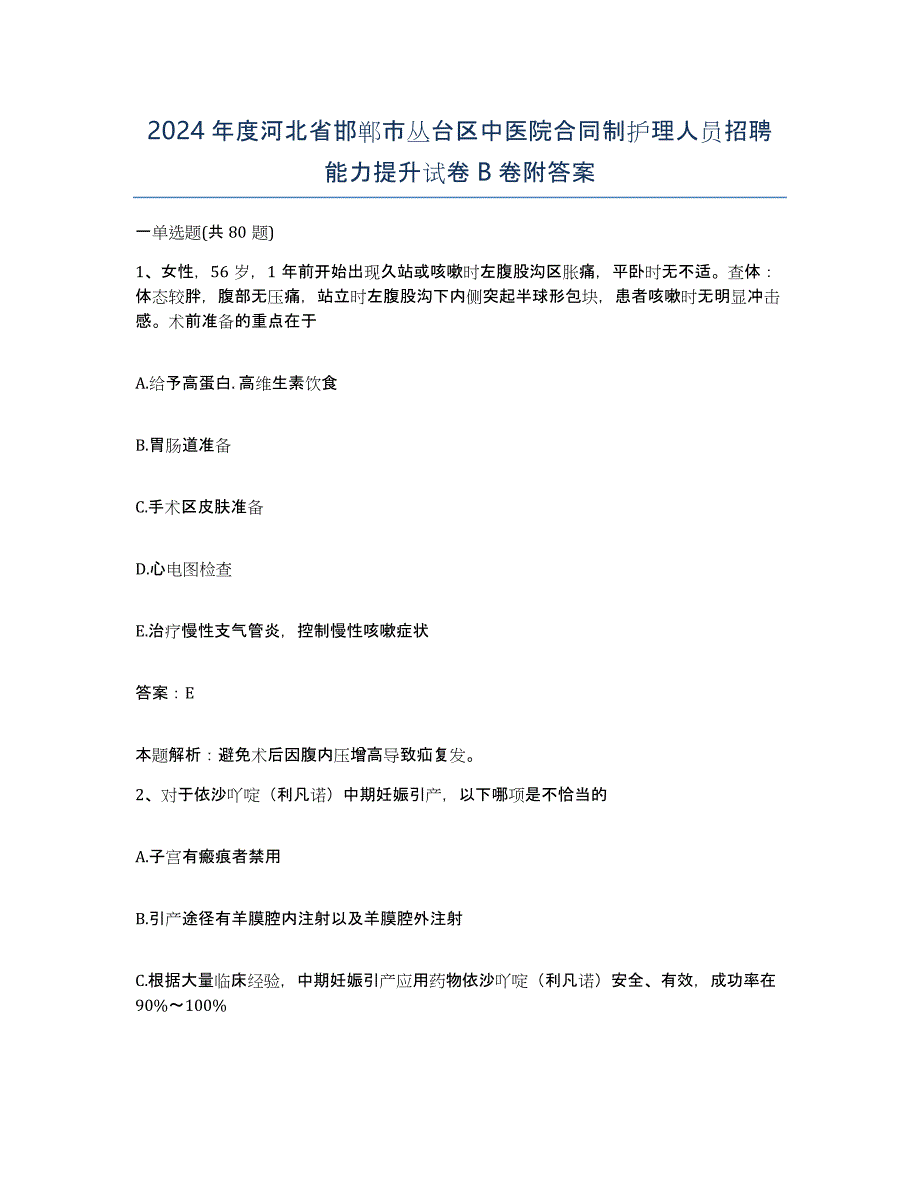 2024年度河北省邯郸市丛台区中医院合同制护理人员招聘能力提升试卷B卷附答案

一单选题(共80题)

1、女性，56岁，1年前开始出现久站或咳嗽时左腹股沟区胀痛，平卧时无不适。查体：体态较胖，腹部无压痛，站立时左腹股沟下内侧突起半球形包块，患者咳嗽时无明显冲击感。术前准备的重点在于

A.给予高蛋白.高维生素饮食

B.胃肠道准备

C.手术区皮肤准备

D.心电图检查

E.治疗慢性支气管炎，控制慢性咳嗽症状

答案：E

本题解析：避免术后因腹内压增高导致疝复发。

2、对于依沙吖啶（利凡诺）中期妊娠引产，以下哪项是不恰当的

A.子宫有瘢痕者禁用

B.引产途径有羊膜腔内注射以及羊膜腔外注射

C.根据大量临床经验，中期妊娠引产应用药物依沙吖啶（利凡诺）安全、有效，成功率在90%～100%